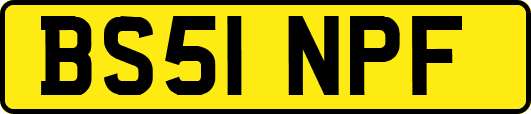 BS51 NPF